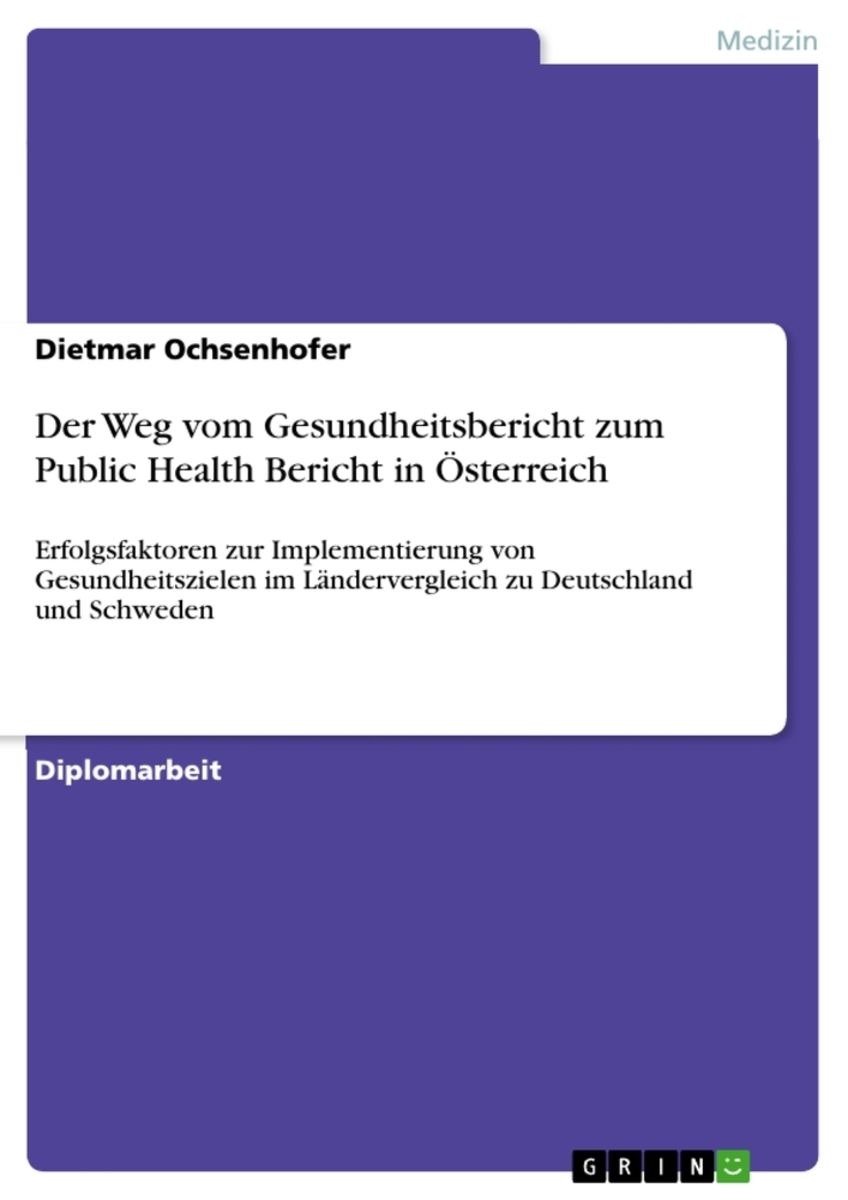 Medizin

Dietmar Ochsenhofer

Der Weg vom Gesundheitsbericht zum Public Health Bericht in Österreich

Erfolgsfaktoren zur Implementierung von Gesundheitszielen im Ländervergleich zu Deutschland und Schweden

Diplomarbeit

GRIN